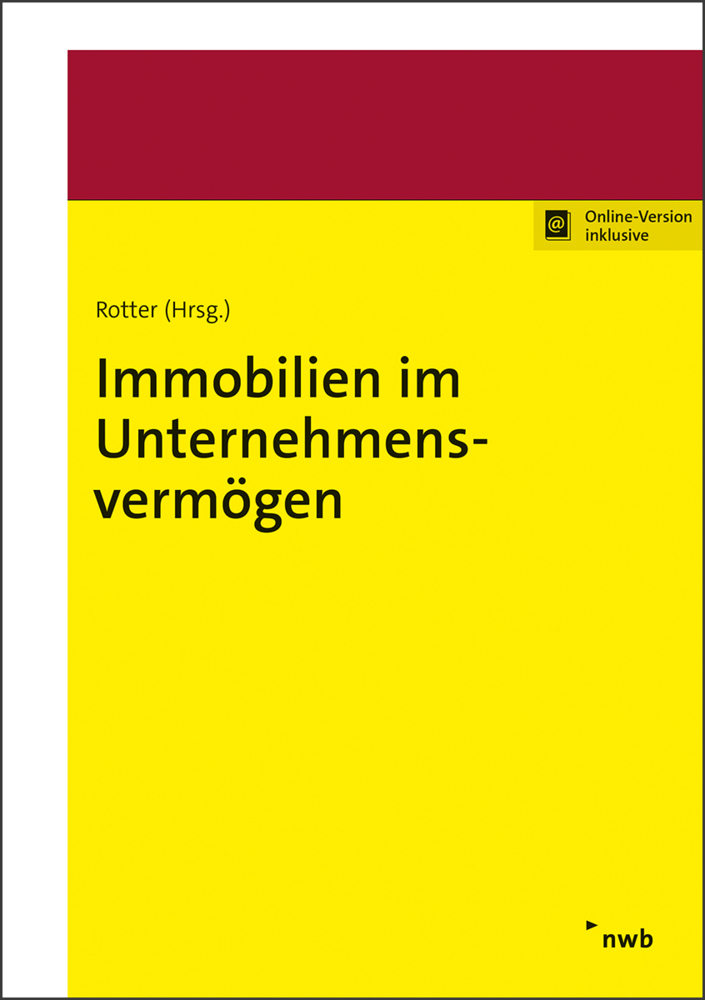 @ Online-Version inklusive

Rotter (Hrsg.)

Immobilien im Unternehmensvermögen

nwb